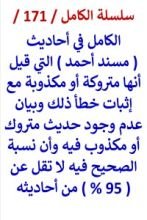 سلسلة الكامل / 171 /

الكامل في أحاديث ( مسند أحمد ) التي قيل أنها متروكة أو مكذوبة مع إثبات خطأ ذلك وبيان عدم وجود حديث متروك أو مكذوب فيه وأن نسبة الصحيح فيه لا تقل عن ( 95 % ) من أحاديثه